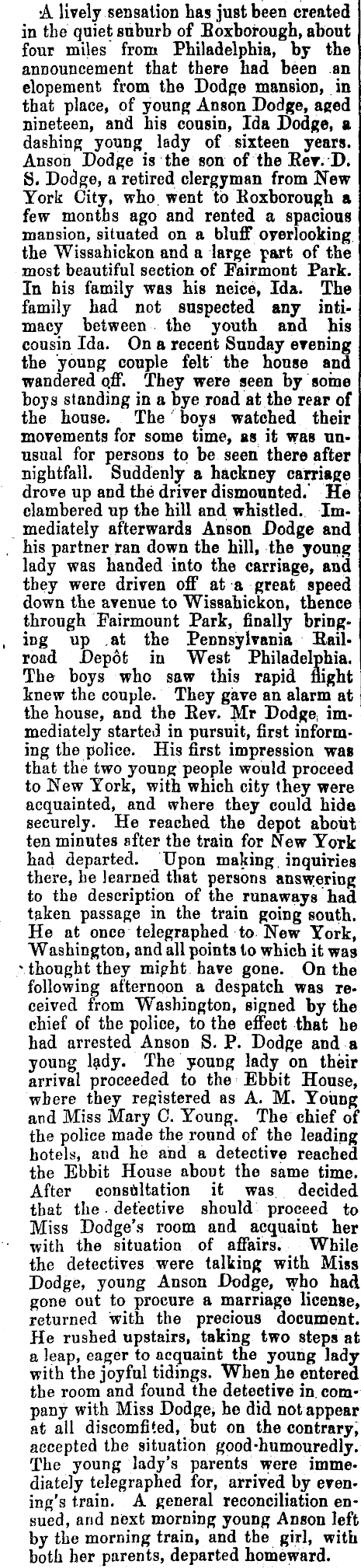 A lively sensation has just been created in the quiet suburb of Roxborough, about four miles from Philadelphia, by the announcement that there had been an elopement from the Dodge mansion, in that place, of young Anson Dodge, aged nineteen, and his cousin, Ida Dodge, a dashing young lady of sixteen years. Anson Dodge is the son of the Rev. D. S. Dodge, a retired clergyman from New York City, who went to Roxborough a few months ago and rented a spacious mansion, situated on a bluff overlooking the Wissahickon and a large part of the most beautiful section of Fairmont Park. In his family was his neice, Ida. The family had not suspected any intimacy between the youth and his cousin Ida. On a recent Sunday evening the young couple felt the house and wandered off. They were seen by some boys standing in a bye road at the rear of the house. The boys watched their movements for some time, as it was unusual for persons to be seen there after nightfall. Suddenly a hackney carriage drove up and the driver dismounted. He clambered up the hill and whistled. Immediately afterwards Anson Dodge and his partner ran down the hill, the young lady was handed into the carriage, and they were driven off at a great speed down the avenue to Wissahickon, thence through Fairmount Park, finally bringing up at the Pennsylvania Railroad Depôt in West Philadelphia. The boys who saw this rapid flight knew the couple. They gave an alarm at the house, and the Rev. Mr Dodge immediately started in pursuit, first informing the police. His first impression was that the two young people would proceed to New York, with which city they were acquainted, and where they could hide securely. He reached the depot about ten minutes after the train for New York had departed. Upon making inquiries there, he learned that persons answering to the description of the runaways had taken passage in the train going south. He at once telegraphed to New York, Washington, and all points to which it was thought they might have gone. On the following afternoon a despatch was received from Washington, signed by the chief of the police, to the effect that he had arrested Anson S. P. Dodge and a young lady. The young lady on their arrival proceeded to the Ebbit House, where they registered as A. M. Young and Miss Mary C. Young. The chief of the police made the round of the leading hotels, and he and a detective reached the Ebbit House about the same time. After consultation it was decided that the detective should proceed to Miss Dodge's room and acquaint her with the situation of affairs. While the detectives were talking with Miss Dodge, young Anson Dodge, who had gone out to procure a marriage license, returned with the precious document. He rushed upstairs, taking two steps at a leap, eager to acquaint the young lady with the joyful tidings. When he entered the room and found the detective in company with Miss Dodge, he did not appear at all discomfited, but on the contrary, accepted the situation good-humouredly. The young lady's parents were immediately telegraphed for, arrived by evening's train. A general reconciliation ensued, and next morning young Anson left by the morning train, and the girl, with both her parents, departed homeward.